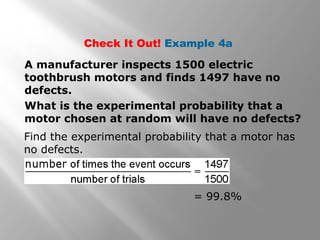 Check It Out! Example 4a

A manufacturer inspects 1500 electric toothbrush motors and finds 1497 have no defects.

What is the experimental probability that a motor chosen at random will have no defects?

Find the experimental probability that a motor has no defects.

$\frac{\text{number of times the event occurs}}{\text{number of trials}} = \frac{1497}{1500}$

$= 99.8\%$